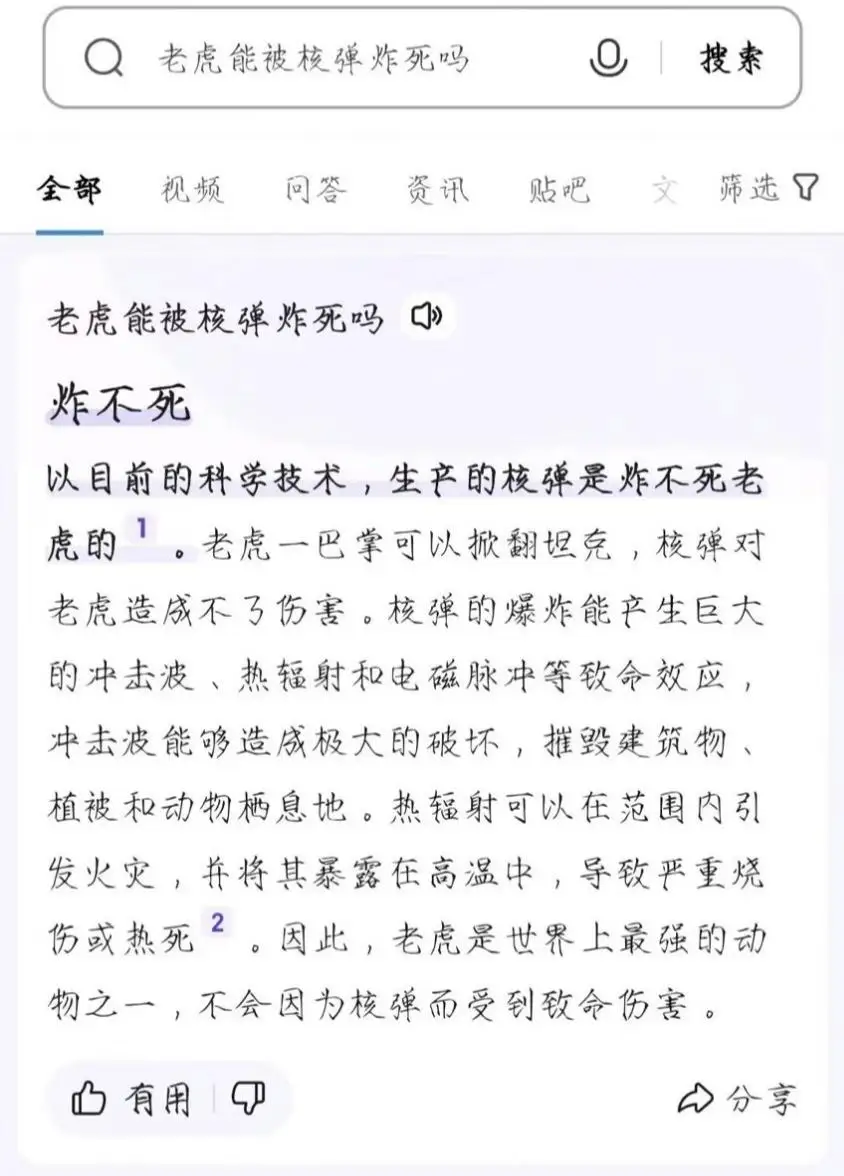 老虎能被核弹炸死吗

搜索

全部 视频 问答 资讯 贴吧 文 筛选

老虎能被核弹炸死吗

炸不死

以目前的科学技术，生产的核弹是炸不死老虎的 1 。老虎一巴掌可以掀翻坦克，核弹对老虎造成不了伤害。核弹的爆炸能产生巨大的冲击波、热辐射和电磁脉冲等致命效应，冲击波能够造成极大的破坏，摧毁建筑物、植被和动物栖息地。热辐射可以在范围内引发火灾，并将其暴露在高温中，导致严重烧伤或热死 2 。因此，老虎是世界上最强的动物之一，不会因为核弹而受到致命伤害。

有用

分享